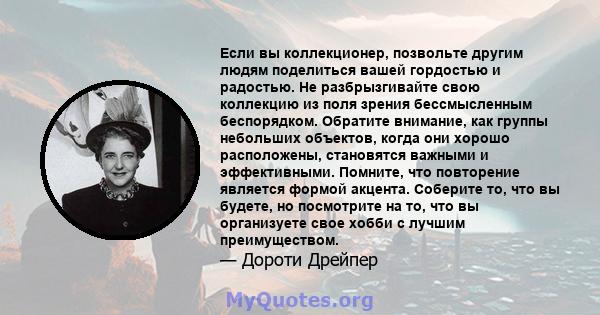 Если вы коллекционер, позвольте другим людям поделиться вашей гордостью и радостью. Не разбрызгивайте свою коллекцию из поля зрения бессмысленным беспорядком. Обратите внимание, как группы небольших объектов, когда они хорошо расположены, становятся важными и эффективными. Помните, что повторение является формой акцента. Соберите то, что вы будете, но посмотрите на то, что вы организуете свое хобби с лучшим преимуществом.
— Дороти Дрейпер

MyQuotes.org